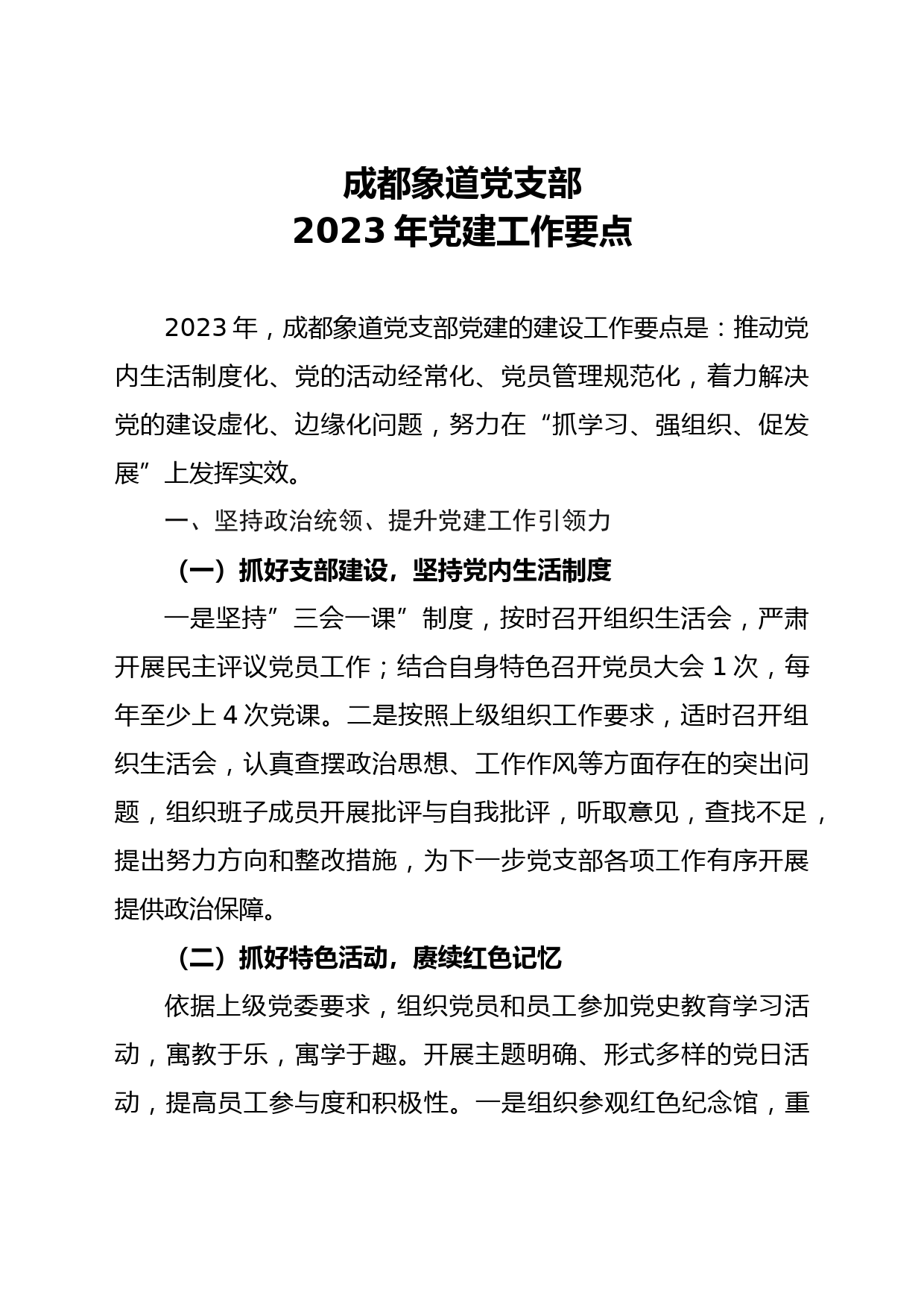 成都象道党支部
2023 年党建工作要点

2023 年，成都象道党支部党建的建设工作要点是：推动党内生活制度化、党的活动经常化、党员管理规范化，着力解决党的建设虚化、边缘化问题，努力在“抓学习、强组织、促发展”上发挥实效。

一、坚持政治统领、提升党建工作引领力

（一）抓好支部建设，坚持党内生活制度

一是坚持”三会一课”制度，按时召开组织生活会，严肃开展民主评议党员工作；结合自身特色召开党员大会 1 次，每年至少上 4 次党课。二是按照上级组织工作要求，适时召开组织生活会，认真查摆政治思想、工作作风等方面存在的突出问题，组织班子成员开展批评与自我批评，听取意见，查找不足，提出努力方向和整改措施，为下一步党支部各项工作有序开展提供政治保障。

（二）抓好特色活动，赓续红色记忆

依据上级党委要求，组织党员和员工参加党史教育学习活动，寓教于乐，寓学于趣。开展主题明确、形式多样的党日活动，提高员工参与度和积极性。一是组织参观红色纪念馆，重